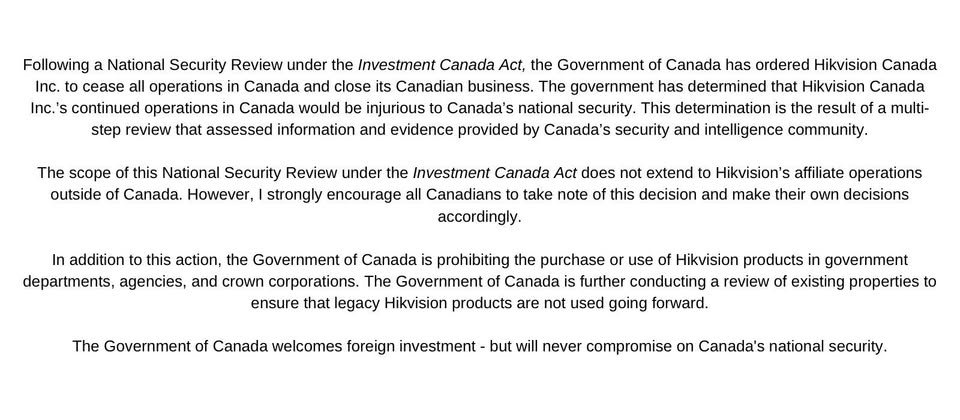 Following a National Security Review under the Investment Canada Act, the Government of Canada has ordered Hikvision Canada Inc. to cease all operations in Canada and close its Canadian business. The government has determined that Hikvision Canada Inc.'s continued operations in Canada would be injurious to Canada's national security. This determination is the result of a multi-step review that assessed information and evidence provided by Canada's security and intelligence community.

The scope of this National Security Review under the Investment Canada Act does not extend to Hikvision's affiliate operations outside of Canada. However, I strongly encourage all Canadians to take note of this decision and make their own decisions accordingly.

In addition to this action, the Government of Canada is prohibiting the purchase or use of Hikvision products in government departments, agencies, and crown corporations. The Government of Canada is further conducting a review of existing properties to ensure that legacy Hikvision products are not used going forward.

The Government of Canada welcomes foreign investment - but will never compromise on Canada's national security.